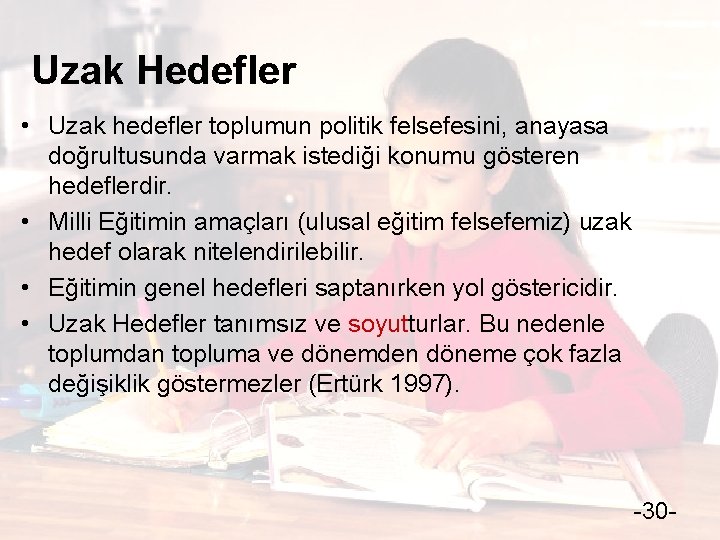 Uzak Hedefler

• Uzak hedefler toplumun politik felsefesini, anayasa doğrultusunda varmak istediği konumu gösteren hedeflerdir.

• Milli Eğitimin amaçları (ulusal eğitim felsefemiz) uzak hedef olarak nitelendirilebilir.

• Eğitimin genel hedefleri saptanırken yol göstericidir.

• Uzak Hedefler tanımsız ve soyutturlar. Bu nedenle toplumdan topluma ve dönemden döneme çok fazla değişiklik göstermezler (Ertürk 1997).

-30-